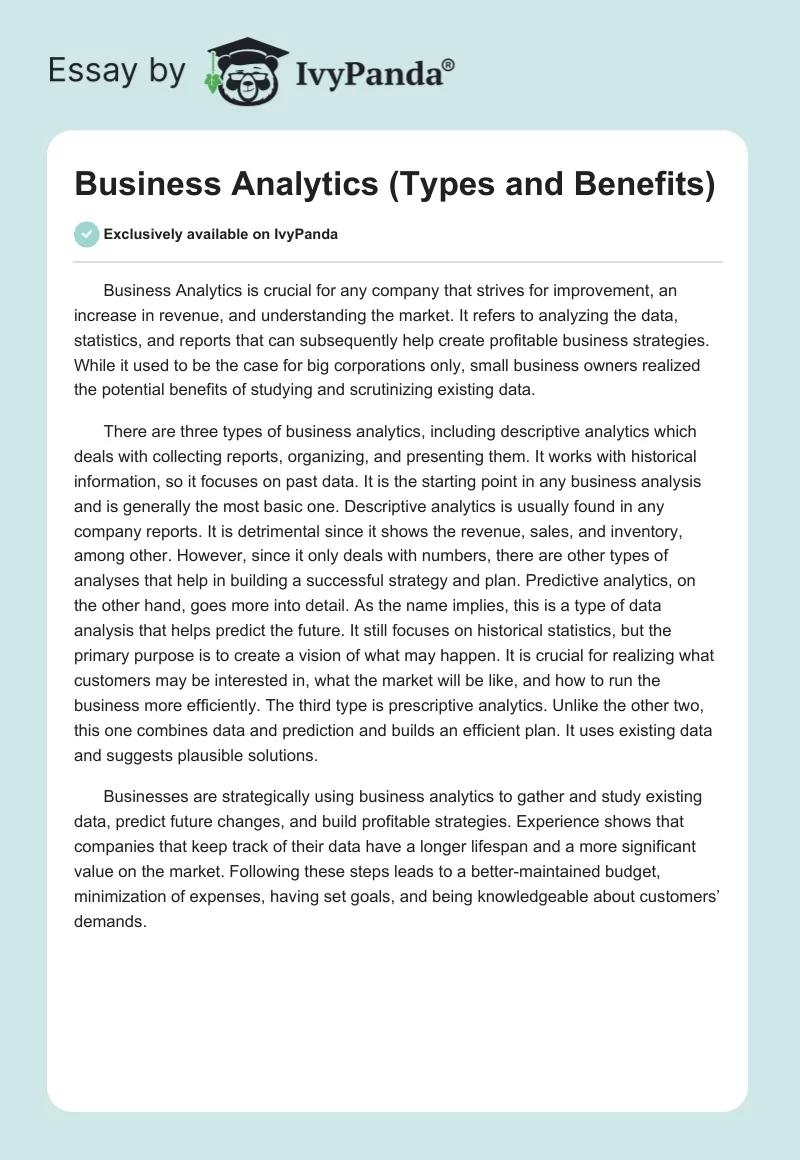 Essay by IvyPanda®

Business Analytics (Types and Benefits)

Exclusively available on IvyPanda

Business Analytics is crucial for any company that strives for improvement, an increase in revenue, and understanding the market. It refers to analyzing the data, statistics, and reports that can subsequently help create profitable business strategies. While it used to be the case for big corporations only, small business owners realized the potential benefits of studying and scrutinizing existing data.

There are three types of business analytics, including descriptive analytics which deals with collecting reports, organizing, and presenting them. It works with historical information, so it focuses on past data. It is the starting point in any business analysis and is generally the most basic one. Descriptive analytics is usually found in any company reports. It is detrimental since it shows the revenue, sales, and inventory, among other. However, since it only deals with numbers, there are other types of analyses that help in building a successful strategy and plan. Predictive analytics, on the other hand, goes more into detail. As the name implies, this is a type of data analysis that helps predict the future. It still focuses on historical statistics, but the primary purpose is to create a vision of what may happen. It is crucial for realizing what customers may be interested in, what the market will be like, and how to run the business more efficiently. The third type is prescriptive analytics. Unlike the other two, this one combines data and prediction and builds an efficient plan. It uses existing data and suggests plausible solutions.

Businesses are strategically using business analytics to gather and study existing data, predict future changes, and build profitable strategies. Experience shows that companies that keep track of their data have a longer lifespan and a more significant value on the market. Following these steps leads to a better-maintained budget, minimization of expenses, having set goals, and being knowledgeable about customers' demands.